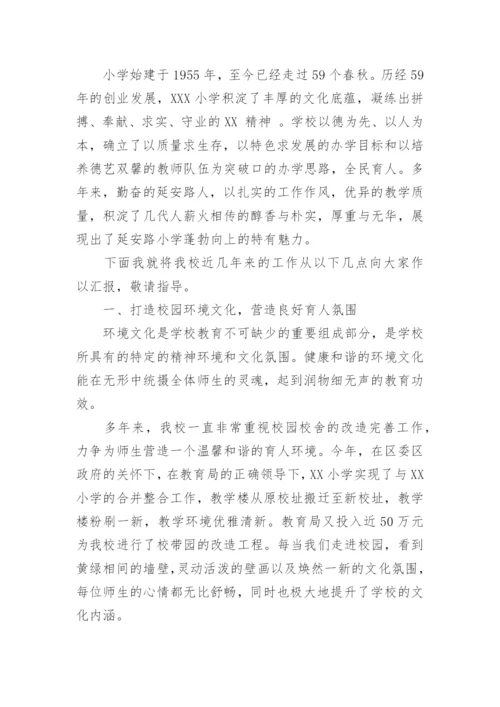 小学始建于1955年，至今已经走过59个春秋。历经59年的创业发展，XXX小学积淀了丰厚的文化底蕴，凝练出拼搏、奉献、求实、守业的XX 精神 。学校以德为先、以人为本，确立了以质量求生存，以特色求发展的办学目标和以培养德艺双馨的教师队伍为突破口的办学思路，全民育人。多年来，勤奋的延安路人，以扎实的工作作风，优异的教学质量，积淀了几代人薪火相传的醇香与朴实，厚重与无华，展现出了延安路小学蓬勃向上的特有魅力。

下面我就将我校近几年来的工作从以下几点向大家作以汇报，敬请指导。

一、打造校园环境文化，营造良好育人氛围

环境文化是学校教育不可缺少的重要组成部分，是学校所具有的特定的精神环境和文化氛围。健康和谐的环境文化能在无形中统摄全体师生的灵魂，起到润物细无声的教育功效。

多年来，我校一直非常重视校园校舍的改造完善工作，力争为师生营造一个温馨和谐的育人环境。今年，在区委区政府的关怀下，在教育局的正确领导下，XX小学实现了与XX小学的合并整合工作，教学楼从原校址搬迁至新校址，教学楼粉刷一新，教学环境优雅清新。教育局又投入近50万元为我校进行了校带园的改造工程。每当我们走进校园，看到黄绿相间的墙壁，灵动活泼的壁画以及焕然一新的文化氛围，每位师生的心情都无比舒畅，同时也极大地提升了学校的文化内涵。